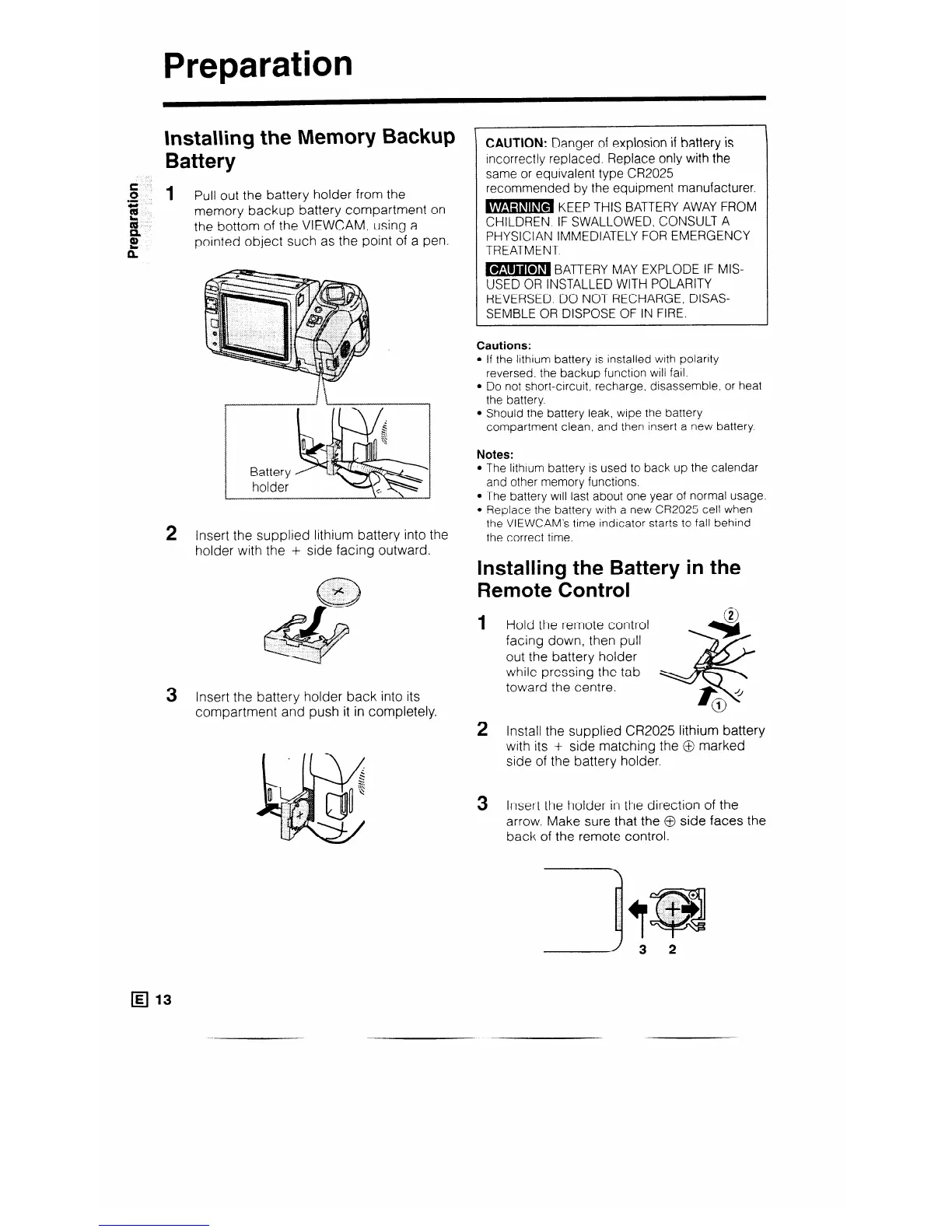 Preparation

Preparation

Installing the Memory Backup Battery

1 Pull out the battery holder from the memory backup battery compartment on the bottom of the VIEWCAM, using a pointed object such as the point of a pen.

Battery holder

2 Insert the supplied lithium battery into the holder with the + side facing outward.

3 Insert the battery holder back into its compartment and push it in completely.

CAUTION: Danger of explosion if battery is incorrectly replaced. Replace only with the same or equivalent type CR2025 recommended by the equipment manufacturer.

WARNING KEEP THIS BATTERY AWAY FROM CHILDREN. IF SWALLOWED, CONSULT A PHYSICIAN IMMEDIATELY FOR EMERGENCY TREATMENT.

CAUTION BATTERY MAY EXPLODE IF MISUSED OR INSTALLED WITH POLARITY REVERSED. DO NOT RECHARGE, DISASSEMBLE OR DISPOSE OF IN FIRE.

Cautions:
• If the lithium battery is installed with polarity reversed, the backup function will fail.
• Do not short-circuit, recharge, disassemble, or heat the battery.
• Should the battery leak, wipe the battery compartment clean, and then insert a new battery.

Notes:
• The lithium battery is used to back up the calendar and other memory functions.
• The battery will last about one year of normal usage.
• Replace the battery with a new CR2025 cell when the VIEWCAM's time indicator starts to fall behind the correct time.

Installing the Battery in the Remote Control

1 Hold the remote control facing down, then pull out the battery holder while pressing the tab toward the centre.

②
①

2 Install the supplied CR2025 lithium battery with its + side matching the ⊕ marked side of the battery holder.

3 Insert the holder in the direction of the arrow. Make sure that the ⊕ side faces the back of the remote control.

3 2

E 13